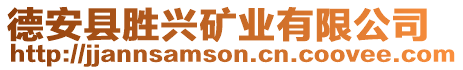 德安县胜兴矿业有限公司
http://jjannsamson.cn.coovee.com